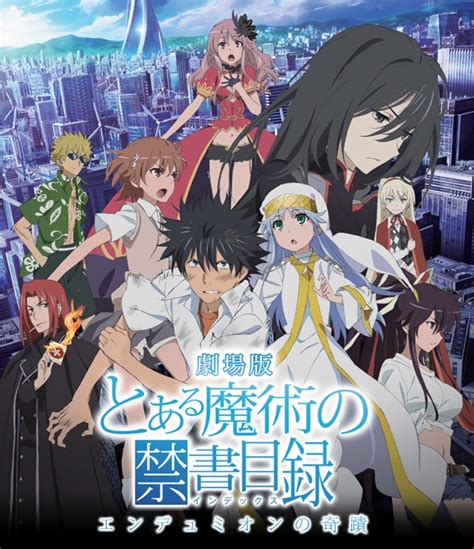 劇場版
とある魔術の禁書目録
インデックス
エンデュミオンの奇蹟